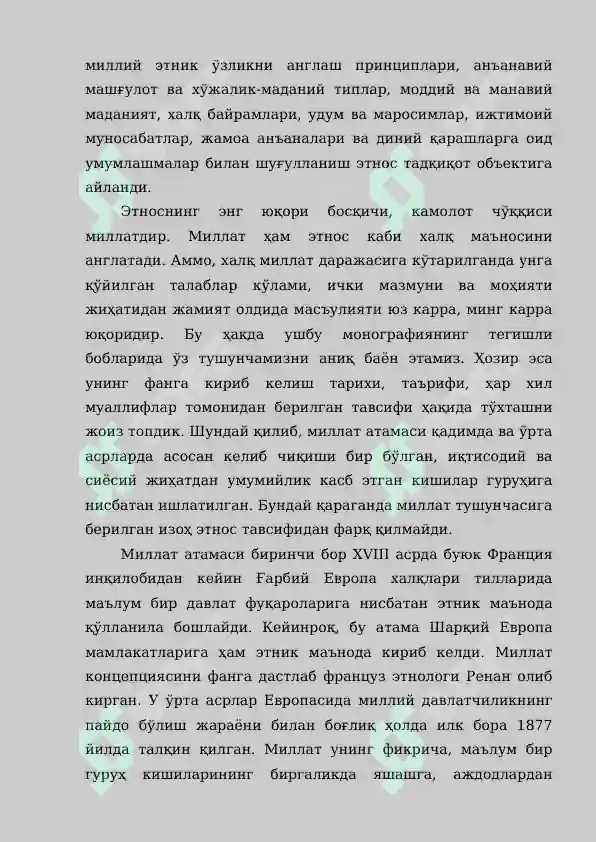 миллий этник ўзликни англаш принциплари, анъанавий машғулот ва хўжалик-маданий типлар, моддий ва манавий маданият, халқ байрамлари, удум ва маросимлар, ижтимоий муносабатлар, жамоа анъаналари ва диний қарашларга оид умумлашмалар билан шуғулланиш этнос тадқиқот объектига айланди.

Этноснинг энг юқори босқичи, камолот чўққиси миллатдир. Миллат ҳам этнос каби халқ маъносини англатади. Аммо, халқ миллат даражасига кўтарилганда унга қўйилган талаблар кўлами, ички мазмуни ва моҳияти жиҳатидан жамият олдида масъулияти юз карра, минг карра юқоридир. Бу ҳақда ушбу монографиянинг тегишли бобларида ўз тушунчамизни аниқ баён этамиз. Ҳозир эса унинг фанга кириб келиш тарихи, таърифи, ҳар хил муаллифлар томонидан берилган тавсифи ҳақида тўхташни жоиз топдик. Шундай қилиб, миллат атамаси қадимда ва ўрта асрларда асосан келиб чиқиши бир бўлган, иқтисодий ва сиёсий жиҳатдан умумийлик касб этган кишилар гуруҳига нисбатан ишлатилган. Бундай қараганда миллат тушунчасига берилган изоҳ этнос тавсифидан фарқ қилмайди.

Миллат атамаси биринчи бор XVIII асрда буюк Франция инқилобидан кейин Ғарбий Европа халқлари тилларида маълум бир давлат фуқароларига нисбатан этник маънода қўлланила бошлайди. Кейинроқ, бу атама Шарқий Европа мамлакатларига ҳам этник маънода кириб келди. Миллат концепциясини фанга дастлаб француз этнологи Ренан олиб кирган. У ўрта асрлар Европасида миллий давлатчиликнинг пайдо бўлиш жараёни билан боғлиқ ҳолда илк бора 1877 йилда талқин қилган. Миллат унинг фикрича, маълум бир гуруҳ кишиларининг биргаликда яшашга, аждодлардан